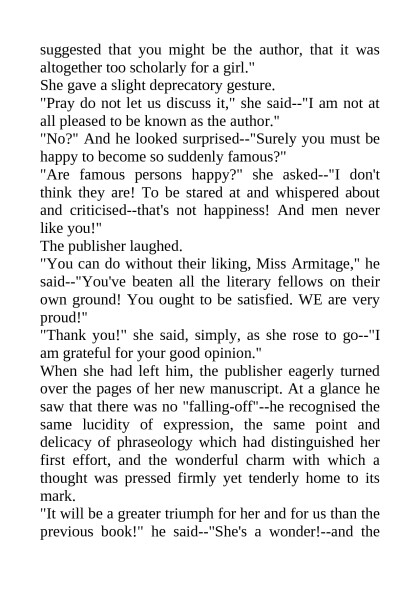 suggested that you might be the author, that it was altogether too scholarly for a girl."
She gave a slight deprecatory gesture.
"Pray do not let us discuss it," she said--"I am not at all pleased to be known as the author."
"No?" And he looked surprised--"Surely you must be happy to become so suddenly famous?"
"Are famous persons happy?" she asked--"I don't think they are! To be stared at and whispered about and criticised--that's not happiness! And men never like you!"
The publisher laughed.
"You can do without their liking, Miss Armitage," he said--"You've beaten all the literary fellows on their own ground! You ought to be satisfied. WE are very proud!"
"Thank you!" she said, simply, as she rose to go--"I am grateful for your good opinion."
When she had left him, the publisher eagerly turned over the pages of her new manuscript. At a glance he saw that there was no "falling-off"--he recognised the same lucidity of expression, the same point and delicacy of phraseology which had distinguished her first effort, and the wonderful charm with which a thought was pressed firmly yet tenderly home to its mark.
"It will be a greater triumph for her and for us than the previous book!" he said--"She's a wonder!--and the